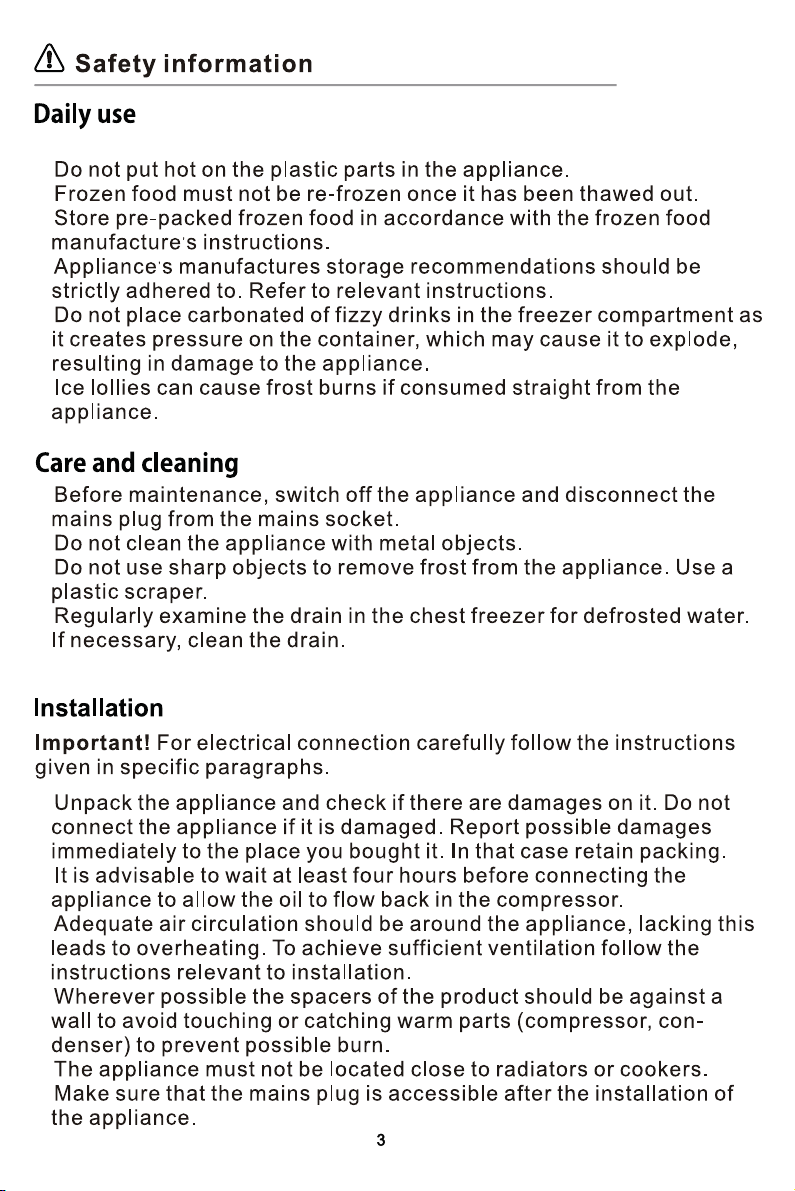 Safety information

Daily use

Do not put hot on the plastic parts in the appliance.
Frozen food must not be re-frozen once it has been thawed out.
Store pre-packed frozen food in accordance with the frozen food manufacture's instructions.
Appliance's manufactures storage recommendations should be strictly adhered to. Refer to relevant instructions.
Do not place carbonated of fizzy drinks in the freezer compartment as it creates pressure on the container, which may cause it to explode, resulting in damage to the appliance.
Ice lollies can cause frost burns if consumed straight from the appliance.

Care and cleaning

Before maintenance, switch off the appliance and disconnect the mains plug from the mains socket.
Do not clean the appliance with metal objects.
Do not use sharp objects to remove frost from the appliance. Use a plastic scraper.
Regularly examine the drain in the chest freezer for defrosted water. If necessary, clean the drain.

Installation

Important! For electrical connection carefully follow the instructions given in specific paragraphs.

Unpack the appliance and check if there are damages on it. Do not connect the appliance if it is damaged. Report possible damages immediately to the place you bought it. In that case retain packing.
It is advisable to wait at least four hours before connecting the appliance to allow the oil to flow back in the compressor.
Adequate air circulation should be around the appliance, lacking this leads to overheating. To achieve sufficient ventilation follow the instructions relevant to installation.
Wherever possible the spacers of the product should be against a wall to avoid touching or catching warm parts (compressor, condenser) to prevent possible burn.
The appliance must not be located close to radiators or cookers.
Make sure that the mains plug is accessible after the installation of the appliance.

3